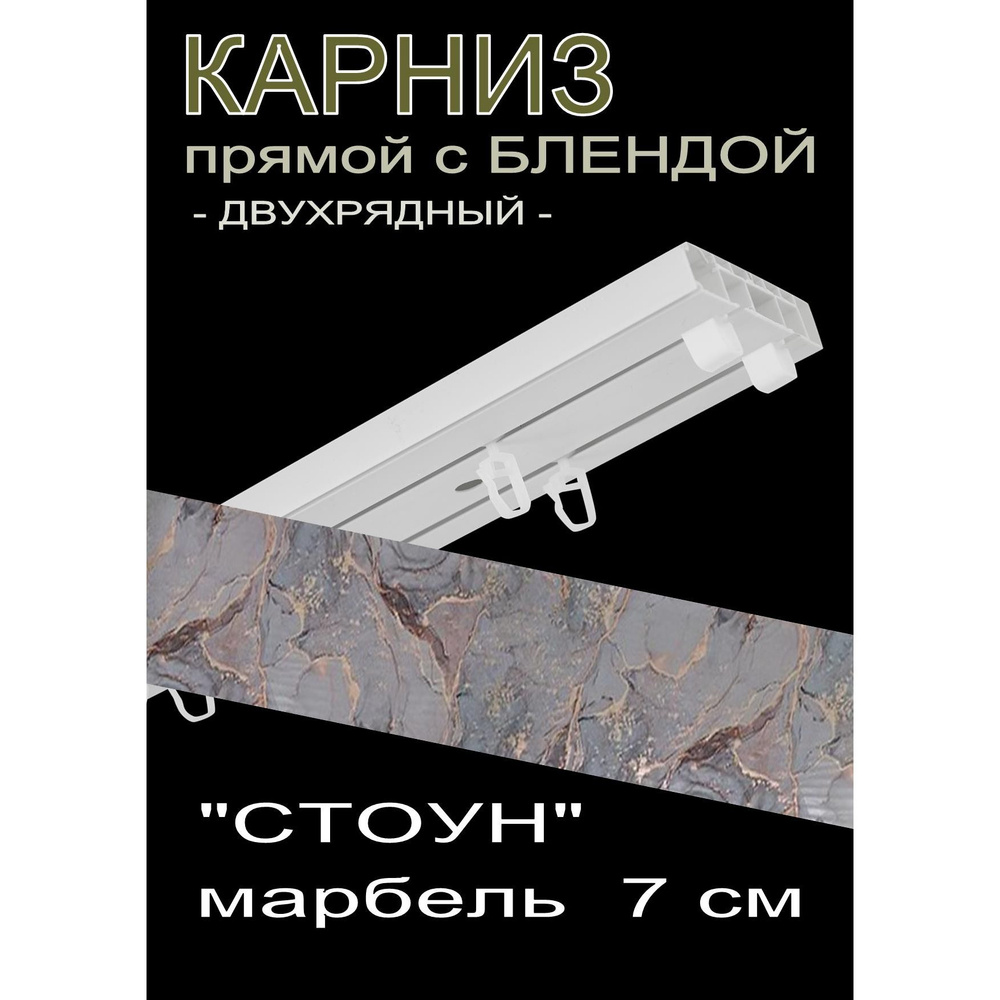 КАРНИЗ
прямой с БЛЕНДОЙ
- ДВУХРЯДНЫЙ -

"СТОУН"
марбель 7 см